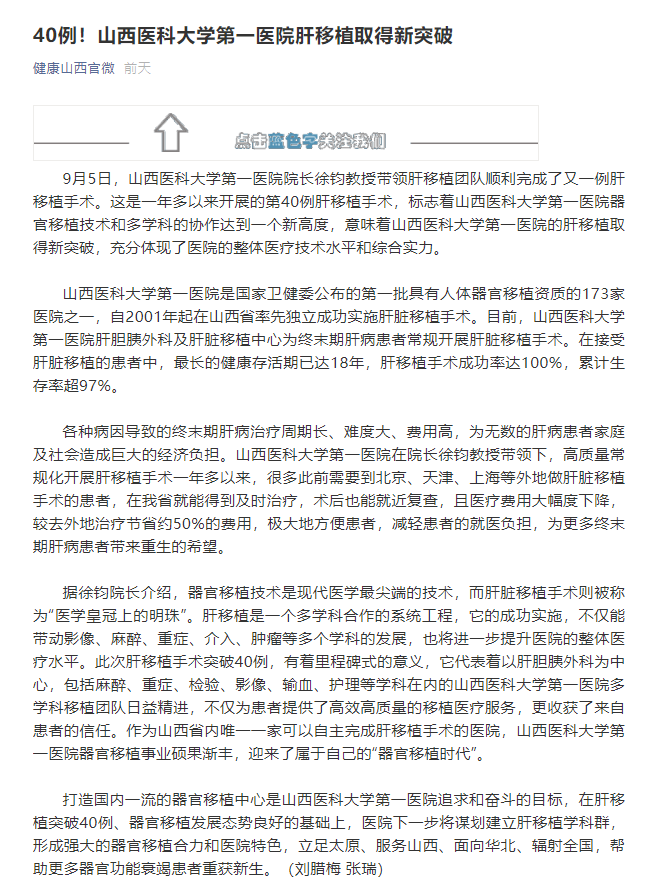 40例！山西医科大学第一医院肝移植取得新突破

健康山西官微 前天

点击蓝色字关注我们

9月5日，山西医科大学第一医院院长徐钧教授带领肝移植团队顺利完成了又一例肝移植手术。这是一年多以来开展的第40例肝移植手术，标志着山西医科大学第一医院器官移植技术和多学科的协作达到一个新高度，意味着山西医科大学第一医院的肝移植取得新突破，充分体现了医院的整体医疗技术水平和综合实力。

山西医科大学第一医院是国家卫健委公布的第一批具有人体器官移植资质的173家医院之一，自2001年起在山西省率先独立成功实施肝脏移植手术。目前，山西医科大学第一医院肝胆胰外科及肝脏移植中心为终末期肝病患者常规开展肝脏移植手术。在接受肝脏移植的患者中，最长的健康存活期已达18年，肝移植手术成功率达100%，累计生存率超97%。

各种病因导致的终末期肝病治疗周期长、难度大、费用高，为无数的肝病患者家庭及社会造成巨大的经济负担。山西医科大学第一医院在院长徐钧教授带领下，高质量常规化开展肝移植手术一年多以来，很多此前需要到北京、天津、上海等外地做肝脏移植手术的患者，在我省就能得到及时治疗，术后也能就近复查，且医疗费用大幅度下降，较去外地治疗节省约50%的费用，极大地方便患者，减轻患者的就医负担，为更多终末期肝病患者带来重生的希望。

据徐钧院长介绍，器官移植技术是现代医学最尖端的技术，而肝脏移植手术则被称为"医学皇冠上的明珠"。肝移植是一个多学科合作的系统工程，它的成功实施，不仅能带动影像、麻醉、重症、介入、肿瘤等多个学科的发展，也将进一步提升医院的整体医疗水平。此次肝移植手术突破40例，有着里程碑式的意义，它代表着以肝胆胰外科为中心，包括麻醉、重症、检验、影像、输血、护理等学科在内的山西医科大学第一医院多学科移植团队日益精进，不仅为患者提供了高效高质量的移植医疗服务，更收获了来自患者的信任。作为山西省内唯一一家可以自主完成肝移植手术的医院，山西医科大学第一医院器官移植事业硕果渐丰，迎来了属于自己的"器官移植时代"。

打造国内一流的器官移植中心是山西医科大学第一医院追求和奋斗的目标，在肝移植突破40例、器官移植发展态势良好的基础上，医院下一步将谋划建立肝移植学科群，形成强大的器官移植合力和医院特色，立足太原、服务山西、面向华北、辐射全国，帮助更多器官功能衰竭患者重获新生。（刘腊梅 张瑞）